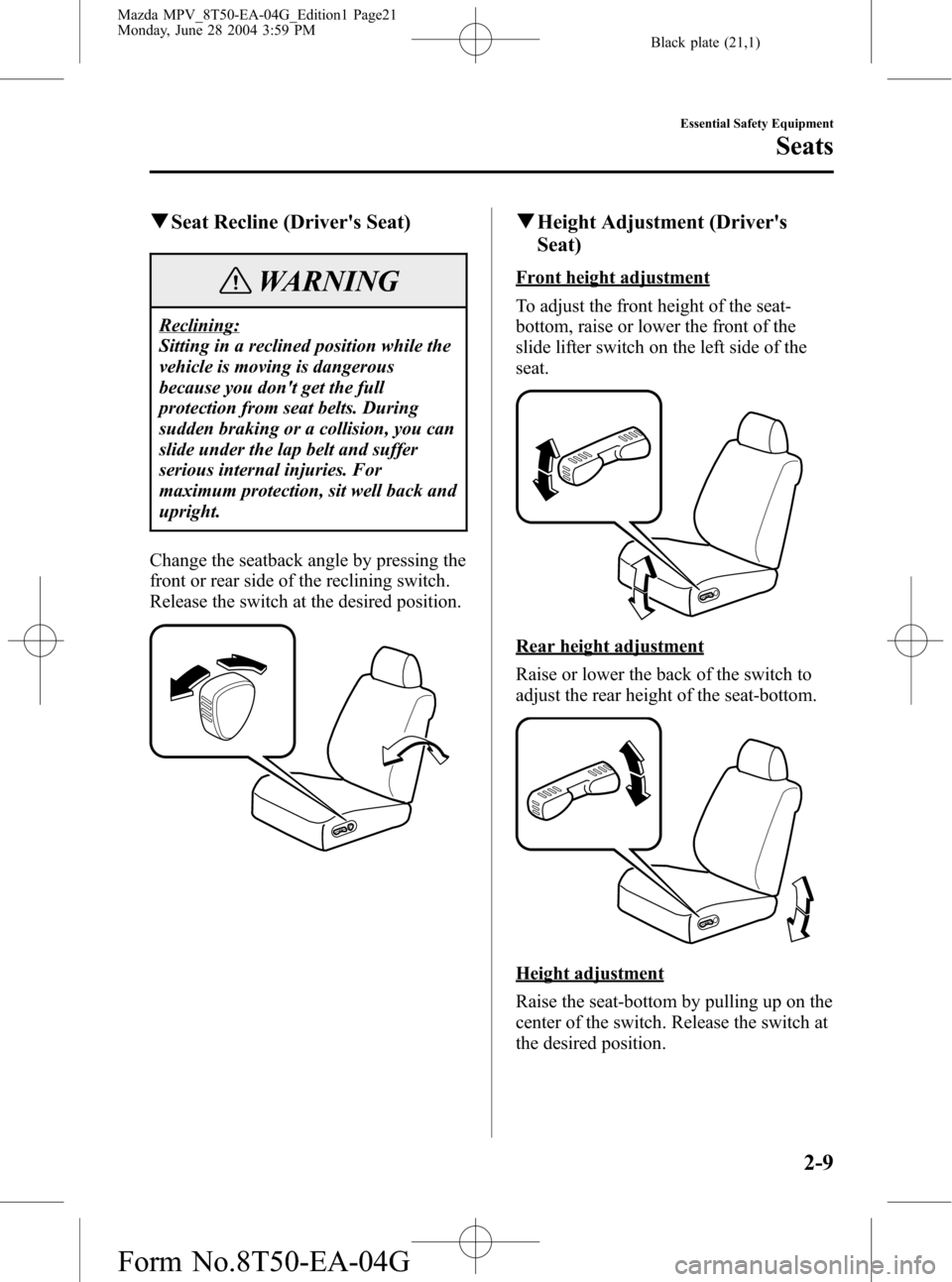 Mazda MPV_8T50-EA-04G_Edition1 Page21
Monday, June 28 2004 3:59 PM

Black plate (21,1)

Essential Safety Equipment

Seats

▼Seat Recline (Driver's Seat)

WARNING

Reclining:
Sitting in a reclined position while the vehicle is moving is dangerous because you don't get the full protection from seat belts. During sudden braking or a collision, you can slide under the lap belt and suffer serious internal injuries. For maximum protection, sit well back and upright.

Change the seatback angle by pressing the front or rear side of the reclining switch. Release the switch at the desired position.

▼Height Adjustment (Driver's Seat)

Front height adjustment

To adjust the front height of the seat-bottom, raise or lower the front of the slide lifter switch on the left side of the seat.

Rear height adjustment

Raise or lower the back of the switch to adjust the rear height of the seat-bottom.

Height adjustment

Raise the seat-bottom by pulling up on the center of the switch. Release the switch at the desired position.

2-9

Form No.8T50-EA-04G

carmanualsonline.info